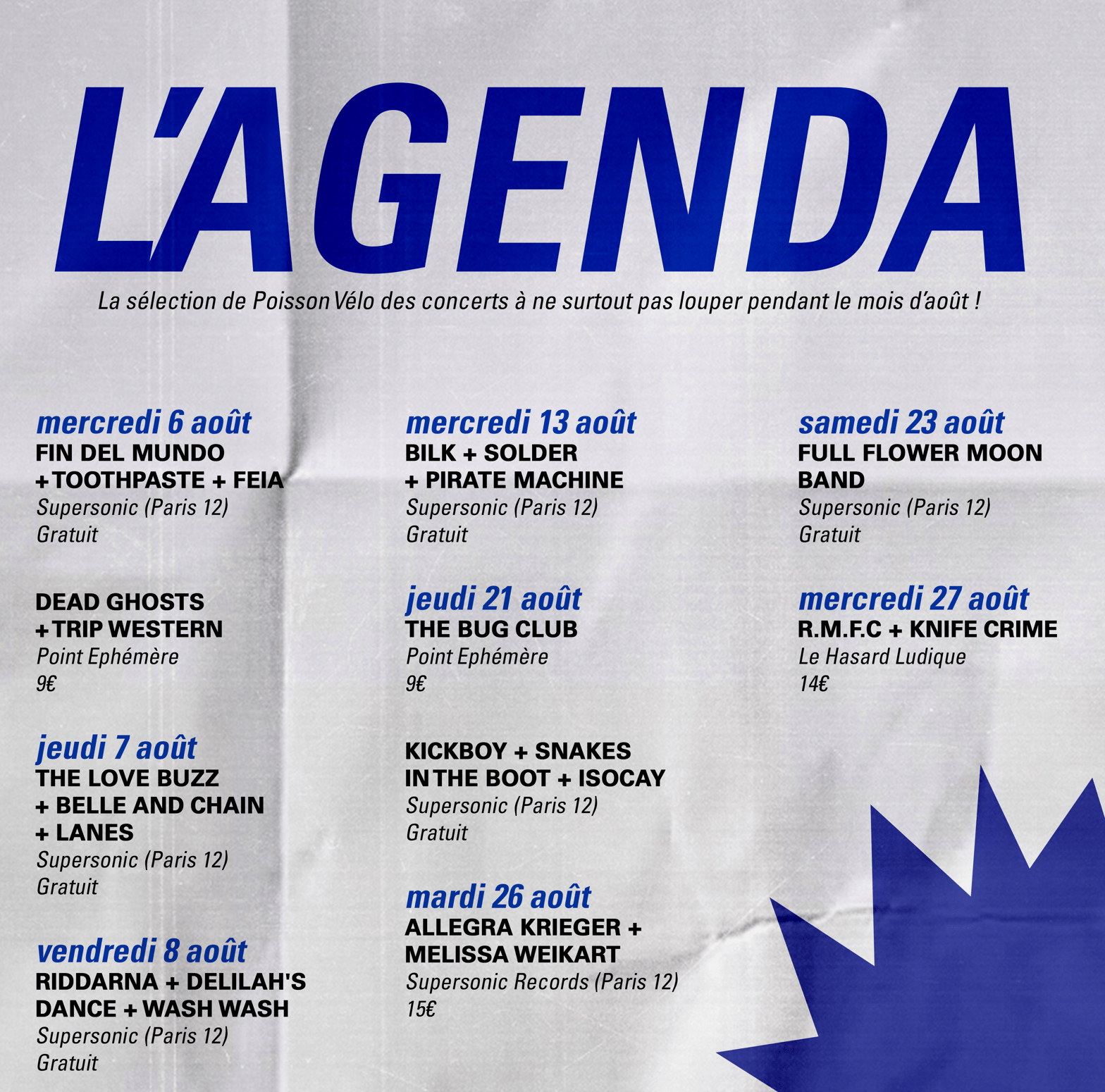 L'AGENDA

La sélection de Poisson Vélo des concerts à ne surtout pas louper pendant le mois d'août !

mercredi 6 août
FIN DEL MUNDO + TOOTHPASTE + FEIA
Supersonic (Paris 12)
Gratuit

DEAD GHOSTS + TRIP WESTERN
Point Ephémère
9€

jeudi 7 août
THE LOVE BUZZ + BELLE AND CHAIN + LANES
Supersonic (Paris 12)
Gratuit

vendredi 8 août
RIDDARNA + DELILAH'S DANCE + WASH WASH
Supersonic (Paris 12)
Gratuit

mercredi 13 août
BILK + SOLDER + PIRATE MACHINE
Supersonic (Paris 12)
Gratuit

jeudi 21 août
THE BUG CLUB
Point Ephémère
9€

KICKBOY + SNAKES IN THE BOOT + ISOCAY
Supersonic (Paris 12)
Gratuit

mardi 26 août
ALLEGRA KRIEGER + MELISSA WEIKART
Supersonic Records (Paris 12)
15€

samedi 23 août
FULL FLOWER MOON BAND
Supersonic (Paris 12)
Gratuit

mercredi 27 août
R.M.F.C + KNIFE CRIME
Le Hasard Ludique
14€